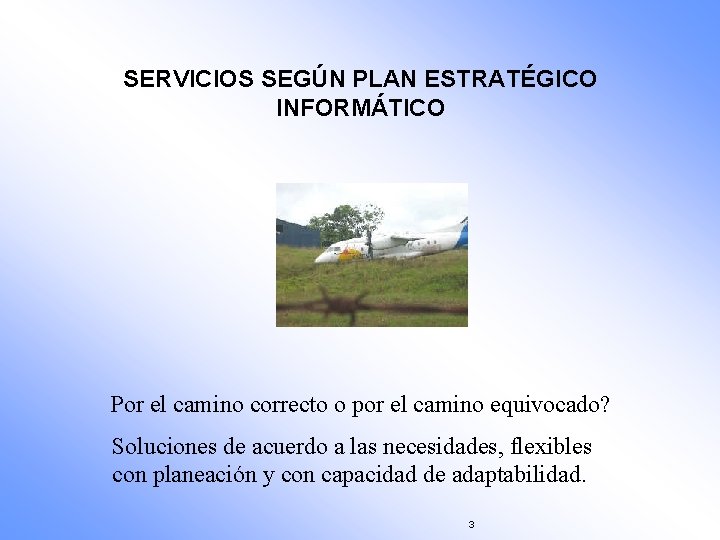 SERVICIOS SEGÚN PLAN ESTRATÉGICO INFORMÁTICO

Por el camino correcto o por el camino equivocado?

Soluciones de acuerdo a las necesidades, flexibles con planeación y con capacidad de adaptabilidad.

3